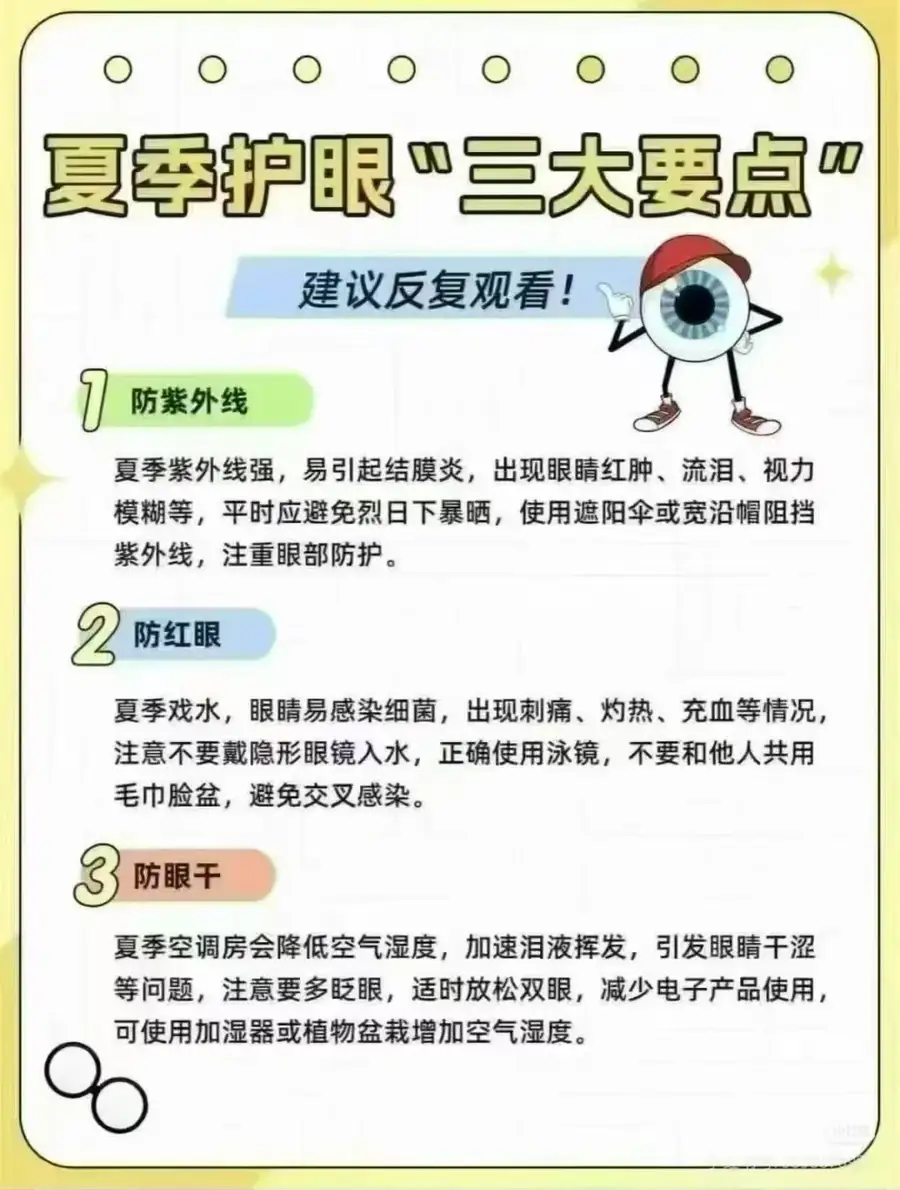 夏季护眼“三大要点”

建议反复观看！

1 防紫外线

夏季紫外线强，易引起结膜炎，出现眼睛红肿、流泪、视力模糊等，平时应避免烈日下暴晒，使用遮阳伞或宽沿帽阻挡紫外线，注重眼部防护。

2 防红眼

夏季戏水，眼睛易感染细菌，出现刺痛、灼热、充血等情况，注意不要戴隐形眼镜入水，正确使用泳镜，不要和他人共用毛巾脸盆，避免交叉感染。

3 防眼干

夏季空调房会降低空气湿度，加速泪液挥发，引发眼睛干涩等问题，注意要多眨眼，适时放松双眼，减少电子产品使用，可使用加湿器或植物盆栽增加空气湿度。